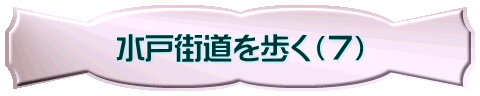 水戸街道を歩く（7）